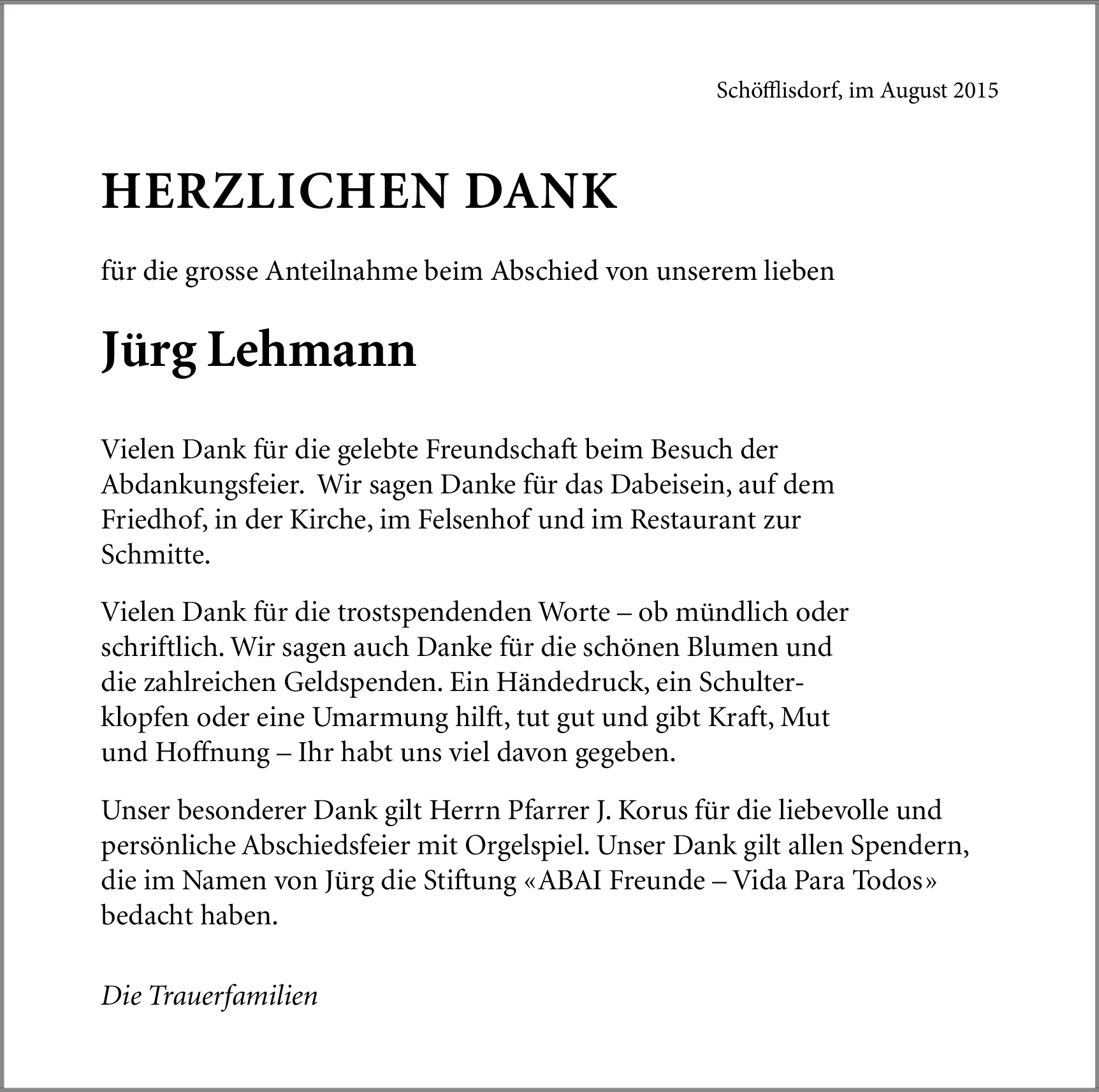 Schöfflisdorf, im August 2015

HERZLICHEN DANK

für die grosse Anteilnahme beim Abschied von unserem lieben

Jürg Lehmann

Vielen Dank für die gelebte Freundschaft beim Besuch der Abdankungsfeier. Wir sagen Danke für das Dabeisein, auf dem Friedhof, in der Kirche, im Felsenhof und im Restaurant zur Schmitte.

Vielen Dank für die trostspendenden Worte – ob mündlich oder schriftlich. Wir sagen auch Danke für die schönen Blumen und die zahlreichen Geldspenden. Ein Händedruck, ein Schulterklopfen oder eine Umarmung hilft, tut gut und gibt Kraft, Mut und Hoffnung – Ihr habt uns viel davon gegeben.

Unser besonderer Dank gilt Herrn Pfarrer J. Korus für die liebevolle und persönliche Abschiedsfeier mit Orgelspiel. Unser Dank gilt allen Spendern, die im Namen von Jürg die Stiftung «ABAI Freunde – Vida Para Todos» bedacht haben.

Die Trauerfamilien